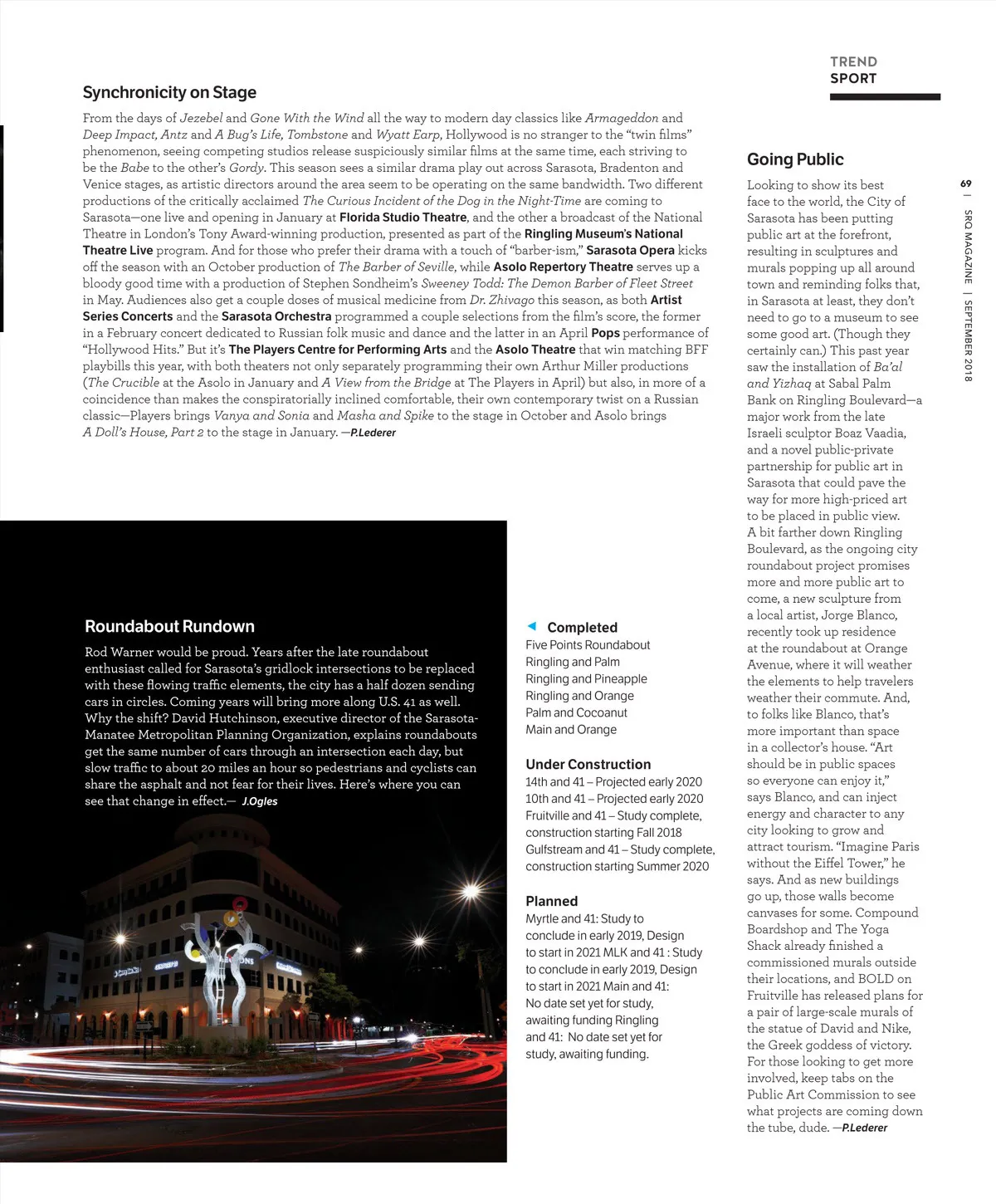 TREND
SPORT

Synchronicity on Stage

From the days of Jezebel and Gone With the Wind all the way to modern day classics like Armageddon and Deep Impact, Antz and A Bug's Life, Tombstone and Wyatt Earp, Hollywood is no stranger to the "twin films" phenomenon, seeing competing studios release suspiciously similar films at the same time, each striving to be the Babe to the other's Gordy. This season sees a similar drama play out across Sarasota, Bradenton and Venice stages, as artistic directors around the area seem to be operating on the same bandwidth. Two different productions of the critically acclaimed The Curious Incident of the Dog in the Night-Time are coming to Sarasota—one live and opening in January at Florida Studio Theatre, and the other a broadcast of the National Theatre in London's Tony Award-winning production, presented as part of the Ringling Museum's National Theatre Live program. And for those who prefer their drama with a touch of "barber-ism," Sarasota Opera kicks off the season with an October production of The Barber of Seville, while Asolo Repertory Theatre serves up a bloody good time with a production of Stephen Sondheim's Sweeney Todd: The Demon Barber of Fleet Street in May. Audiences also get a couple doses of musical medicine from Dr. Zhivago this season, as both Artist Series Concerts and the Sarasota Orchestra programmed a couple selections from the film's score, the former in a February concert dedicated to Russian folk music and dance and the latter in an April Pops performance of "Hollywood Hits." But it's The Players Centre for Performing Arts and the Asolo Theatre that win matching BFF playbills this year, with both theaters not only separately programming their own Arthur Miller productions (The Crucible at the Asolo in January and A View from the Bridge at The Players in April) but also, in more of a coincidence than makes the conspiratorially inclined comfortable, their own contemporary twist on a Russian classic—Players brings Vanya and Sonia and Masha and Spike to the stage in October and Asolo brings A Doll's House, Part 2 to the stage in January. —P.Lederer

Roundabout Rundown

Rod Warner would be proud. Years after the late roundabout enthusiast called for Sarasota's gridlock intersections to be replaced with these flowing traffic elements, the city has a half dozen sending cars in circles. Coming years will bring more along U.S. 41 as well. Why the shift? David Hutchinson, executive director of the Sarasota-Manatee Metropolitan Planning Organization, explains roundabouts get the same number of cars through an intersection each day, but slow traffic to about 20 miles an hour so pedestrians and cyclists can share the asphalt and not fear for their lives. Here's where you can see that change in effect.— J.Ogles

Completed
Five Points Roundabout
Ringling and Palm
Ringling and Pineapple
Ringling and Orange
Palm and Cocoanut
Main and Orange

Under Construction
14th and 41 – Projected early 2020
10th and 41 – Projected early 2020
Fruitville and 41 – Study complete, construction starting Fall 2018
Gulfstream and 41 – Study complete, construction starting Summer 2020

Planned
Myrtle and 41: Study to conclude in early 2019, Design to start in 2021 MLK and 41 : Study to conclude in early 2019, Design to start in 2021 Main and 41: No date set yet for study, awaiting funding Ringling and 41: No date set yet for study, awaiting funding.

Going Public

Looking to show its best face to the world, the City of Sarasota has been putting public art at the forefront, resulting in sculptures and murals popping up all around town and reminding folks that, in Sarasota at least, they don't need to go to a museum to see some good art. (Though they certainly can.) This past year saw the installation of Ba'al and Yizhaq at Sabal Palm Bank on Ringling Boulevard—a major work from the late Israeli sculptor Boaz Vaadia, and a novel public-private partnership for public art in Sarasota that could pave the way for more high-priced art to be placed in public view. A bit farther down Ringling Boulevard, as the ongoing city roundabout project promises more and more public art to come, a new sculpture from a local artist, Jorge Blanco, recently took up residence at the roundabout at Orange Avenue, where it will weather the elements to help travelers weather their commute. And, to folks like Blanco, that's more important than space in a collector's house. "Art should be in public spaces so everyone can enjoy it," says Blanco, and can inject energy and character to any city looking to grow and attract tourism. "Imagine Paris without the Eiffel Tower," he says. And as new buildings go up, those walls become canvases for some. Compound Boardshop and The Yoga Shack already finished a commissioned murals outside their locations, and BOLD on Fruitville has released plans for a pair of large-scale murals of the statue of David and Nike, the Greek goddess of victory. For those looking to get more involved, keep tabs on the Public Art Commission to see what projects are coming down the tube, dude. —P.Lederer

69 | SRQ MAGAZINE | SEPTEMBER 2018